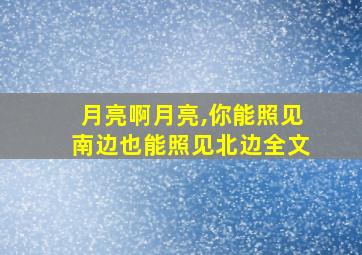 月亮啊月亮,你能照见南边也能照见北边全文